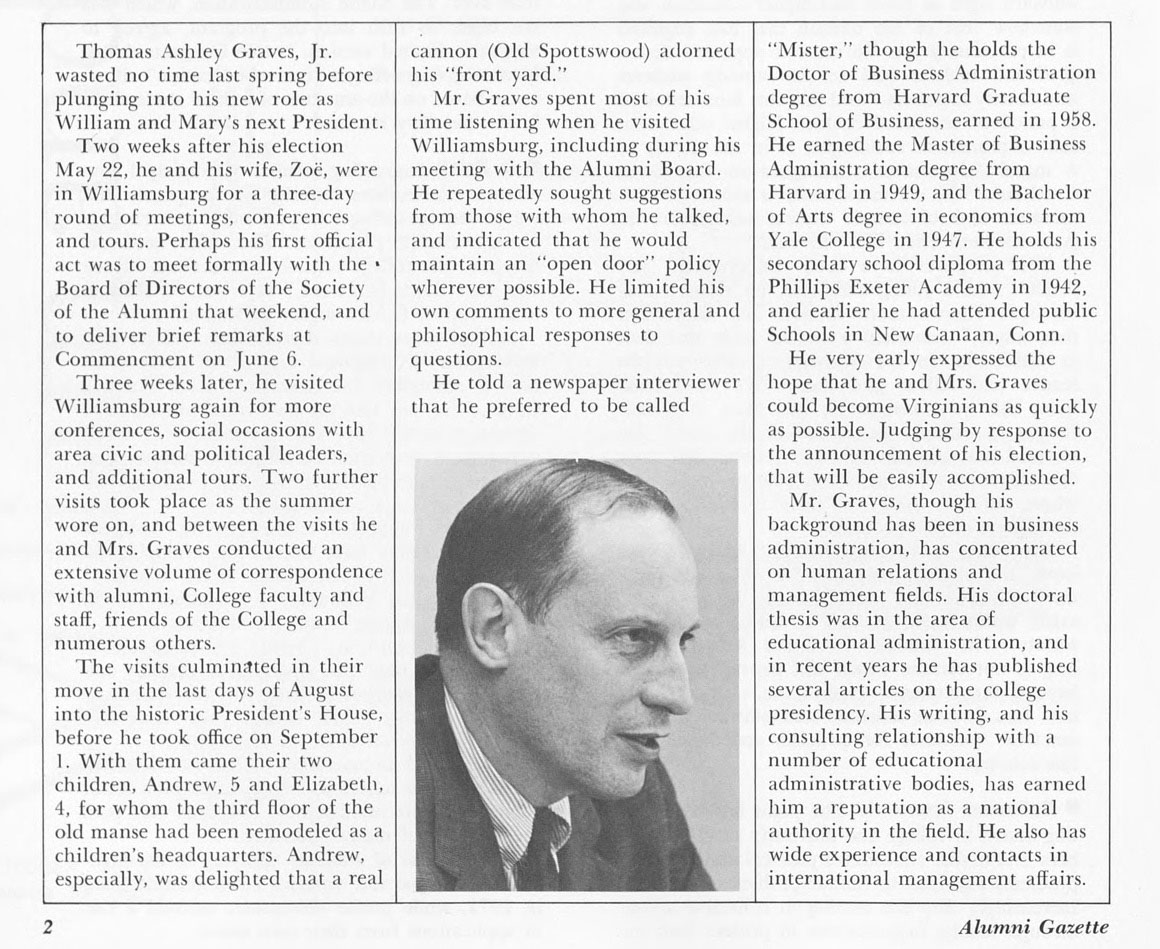 Thomas Ashley Graves, Jr. wasted no time last spring before plunging into his new role as William and Mary's next President.

Two weeks after his election May 22, he and his wife, Zoë, were in Williamsburg for a three-day round of meetings, conferences and tours. Perhaps his first official act was to meet formally with the Board of Directors of the Society of the Alumni that weekend, and to deliver brief remarks at Commencment on June 6.

Three weeks later, he visited Williamsburg again for more conferences, social occasions with area civic and political leaders, and additional tours. Two further visits took place as the summer wore on, and between the visits he and Mrs. Graves conducted an extensive volume of correspondence with alumni, College faculty and staff, friends of the College and numerous others.

The visits culminated in their move in the last days of August into the historic President's House, before he took office on September 1. With them came their two children, Andrew, 5 and Elizabeth, 4, for whom the third floor of the old manse had been remodeled as a children's headquarters. Andrew, especially, was delighted that a real cannon (Old Spottswood) adorned his "front yard."

Mr. Graves spent most of his time listening when he visited Williamsburg, including during his meeting with the Alumni Board. He repeatedly sought suggestions from those with whom he talked, and indicated that he would maintain an "open door" policy wherever possible. He limited his own comments to more general and philosophical responses to questions.

He told a newspaper interviewer that he preferred to be called "Mister," though he holds the Doctor of Business Administration degree from Harvard Graduate School of Business, earned in 1958. He earned the Master of Business Administration degree from Harvard in 1949, and the Bachelor of Arts degree in economics from Yale College in 1947. He holds his secondary school diploma from the Phillips Exeter Academy in 1942, and earlier he had attended public Schools in New Canaan, Conn.

He very early expressed the hope that he and Mrs. Graves could become Virginians as quickly as possible. Judging by response to the announcement of his election, that will be easily accomplished.

Mr. Graves, though his background has been in business administration, has concentrated on human relations and management fields. His doctoral thesis was in the area of educational administration, and in recent years he has published several articles on the college presidency. His writing, and his consulting relationship with a number of educational administrative bodies, has earned him a reputation as a national authority in the field. He also has wide experience and contacts in international management affairs.

2

Alumni Gazette